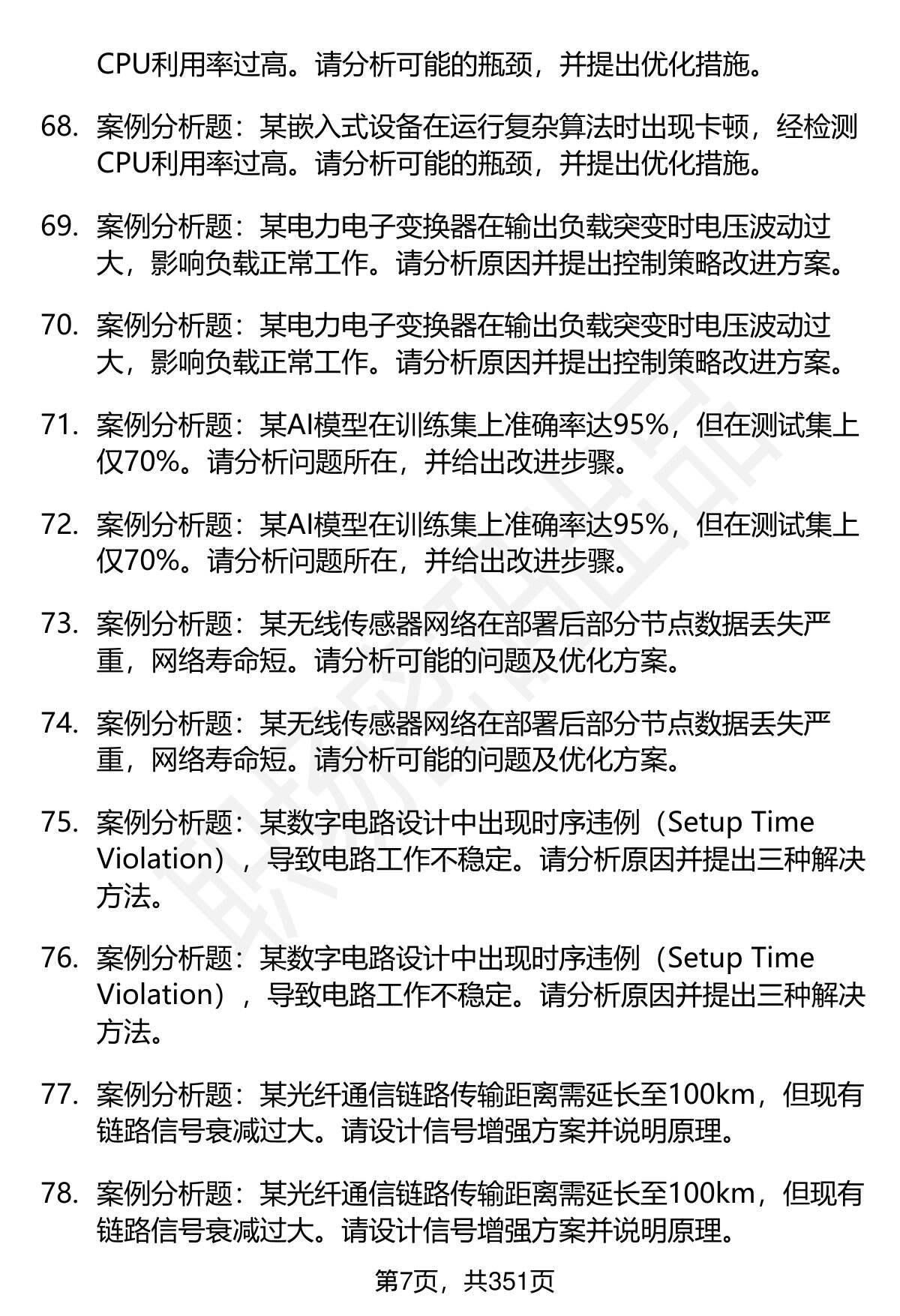 CPU利用率过高。请分析可能的瓶颈，并提出优化措施。

68. 案例分析题：某嵌入式设备在运行复杂算法时出现卡顿，经检测CPU利用率过高。请分析可能的瓶颈，并提出优化措施。

69. 案例分析题：某电力电子变换器在输出负载突变时电压波动过大，影响负载正常工作。请分析原因并提出控制策略改进方案。

70. 案例分析题：某电力电子变换器在输出负载突变时电压波动过大，影响负载正常工作。请分析原因并提出控制策略改进方案。

71. 案例分析题：某AI模型在训练集上准确率达95%，但在测试集上仅70%。请分析问题所在，并给出改进步骤。

72. 案例分析题：某AI模型在训练集上准确率达95%，但在测试集上仅70%。请分析问题所在，并给出改进步骤。

73. 案例分析题：某无线传感器网络在部署后部分节点数据丢失严重，网络寿命短。请分析可能的问题及优化方案。

74. 案例分析题：某无线传感器网络在部署后部分节点数据丢失严重，网络寿命短。请分析可能的问题及优化方案。

75. 案例分析题：某数字电路设计中出现时序违例（Setup Time Violation），导致电路工作不稳定。请分析原因并提出三种解决方法。

76. 案例分析题：某数字电路设计中出现时序违例（Setup Time Violation），导致电路工作不稳定。请分析原因并提出三种解决方法。

77. 案例分析题：某光纤通信链路传输距离需延长至100km，但现有链路信号衰减过大。请设计信号增强方案并说明原理。

78. 案例分析题：某光纤通信链路传输距离需延长至100km，但现有链路信号衰减过大。请设计信号增强方案并说明原理。

第7页，共351页